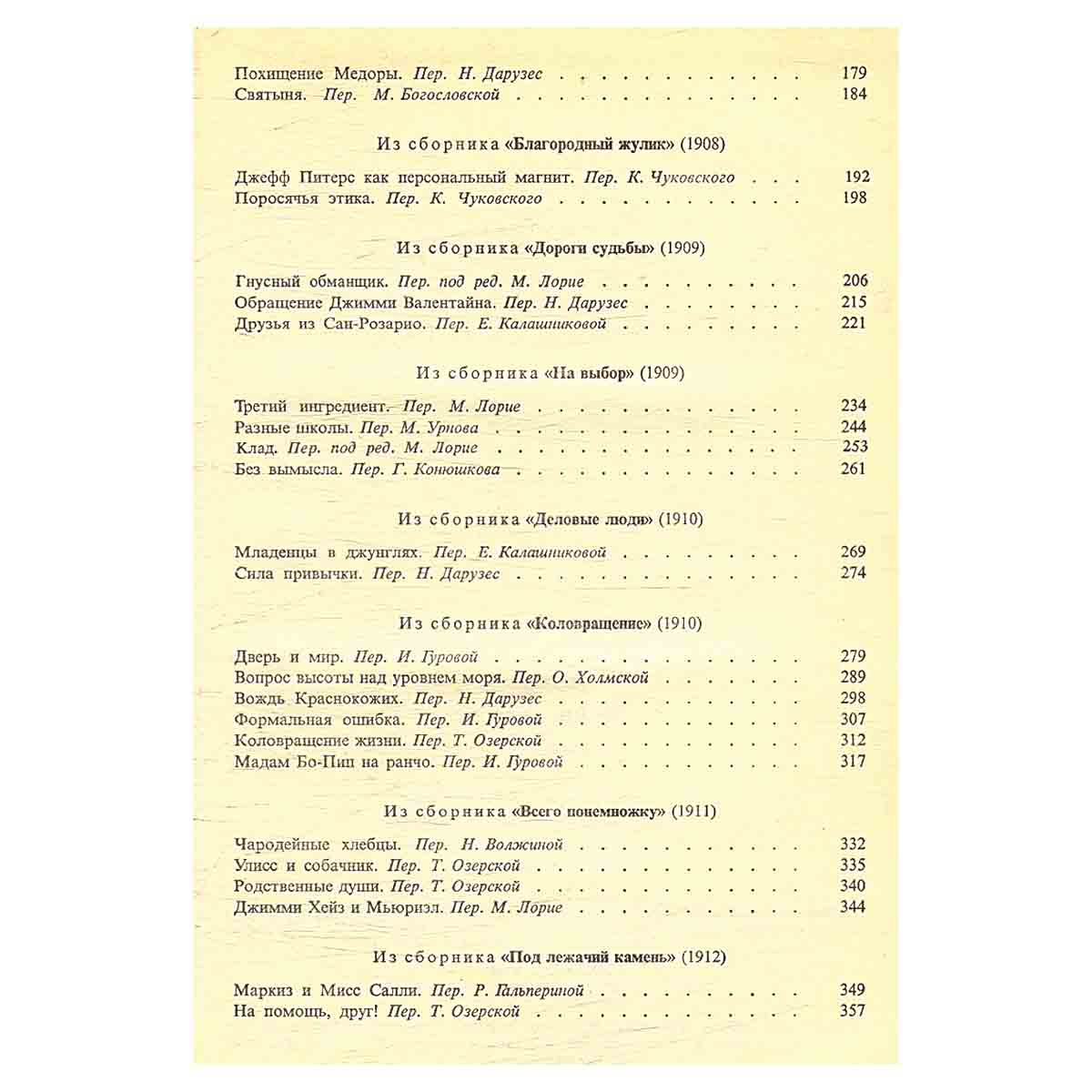 Похищение Медоры. Пер. Н. Дарузес 179
Святыня. Пер. М. Богословской 184

Из сборника «Благородный жулик» (1908)

Джефф Питерс как персональный магнит. Пер. К. Чуковского 192
Поросячья этика. Пер. К. Чуковского 198

Из сборника «Дороги судьбы» (1909)

Гнусный обманщик. Пер. под ред. М. Лорие 206
Обращение Джимми Валентайна. Пер. Н. Дарузес 215
Друзья из Сан-Розарио. Пер. Е. Калашниковой 221

Из сборника «На выбор» (1909)

Третий ингредиент. Пер. М. Лорие 234
Разные школы. Пер. М. Урнова 244
Клад. Пер. под ред. М. Лорие 253
Без вымысла. Пер. Г. Конюшкова 261

Из сборника «Деловые люди» (1910)

Младенцы в джунглях. Пер. Е. Калашниковой 269
Сила привычки. Пер. Н. Дарузес 274

Из сборника «Коловращение» (1910)

Дверь и мир. Пер. И. Гуровой 279
Вопрос высоты над уровнем моря. Пер. О. Холмской 289
Вождь Краснокожих. Пер. Н. Дарузес 298
Формальная ошибка. Пер. И. Гуровой 307
Коловращение жизни. Пер. Т. Озерской 312
Мадам Бо-Пип на ранчо. Пер. И. Гуровой 317

Из сборника «Всего понемножку» (1911)

Чародейные хлебцы. Пер. Н. Волжиной 332
Улисс и собачник. Пер. Т. Озерской 335
Родственные души. Пер. Т. Озерской 340
Джимми Хейз и Мьюриэл. Пер. М. Лорие 344

Из сборника «Под лежачий камень» (1912)

Маркиз и Мисс Салли. Пер. Р. Гальпериной 349
На помощь, друг! Пер. Т. Озерской 357